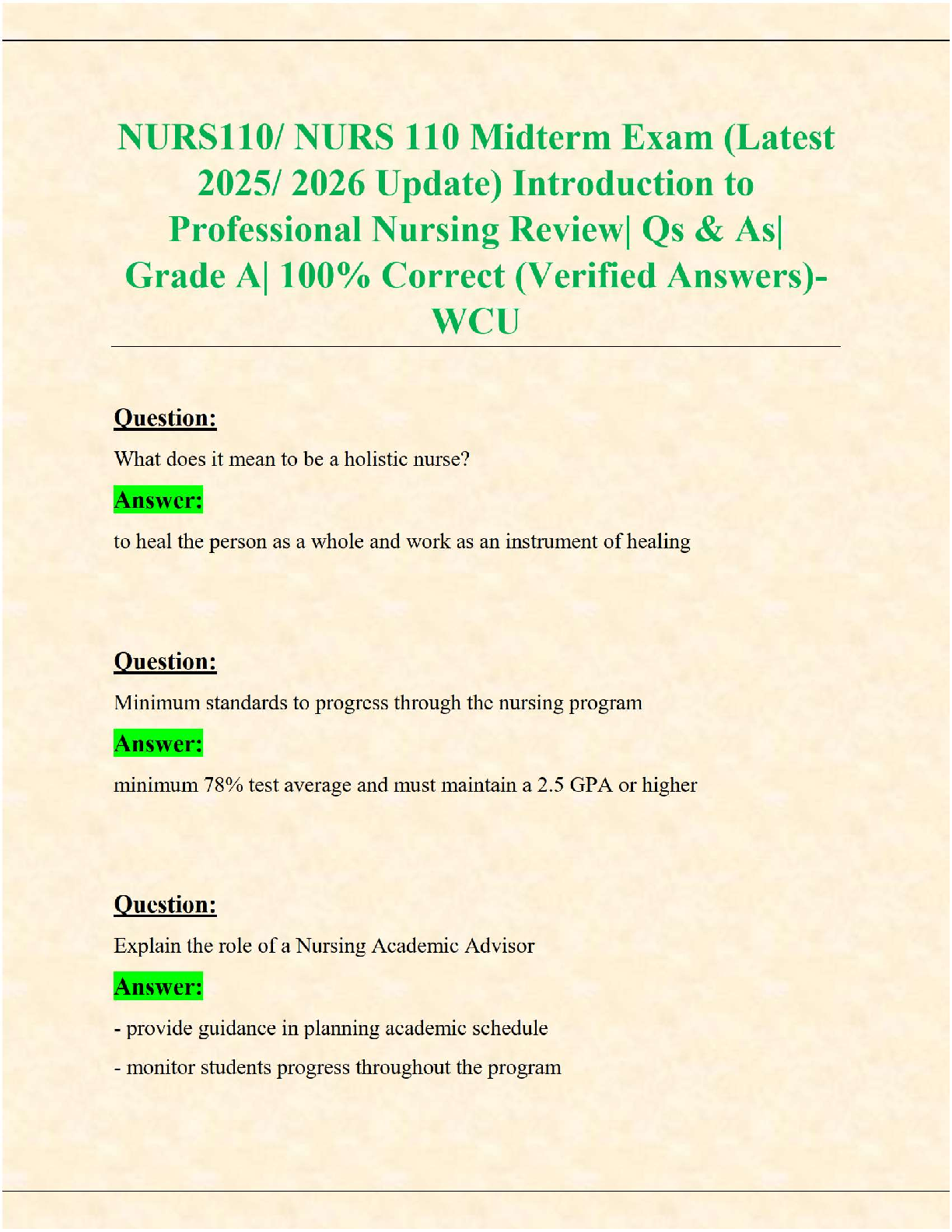 NURS110/ NURS 110 Midterm Exam (Latest 2025/ 2026 Update) Introduction to Professional Nursing Review| Qs & As| Grade A| 100% Correct (Verified Answers)- WCU

Question:

What does it mean to be a holistic nurse?

Answer:

to heal the person as a whole and work as an instrument of healing

Question:

Minimum standards to progress through the nursing program

Answer:

minimum 78% test average and must maintain a 2.5 GPA or higher

Question:

Explain the role of a Nursing Academic Advisor

Answer:

- provide guidance in planning academic schedule

- monitor students progress throughout the program